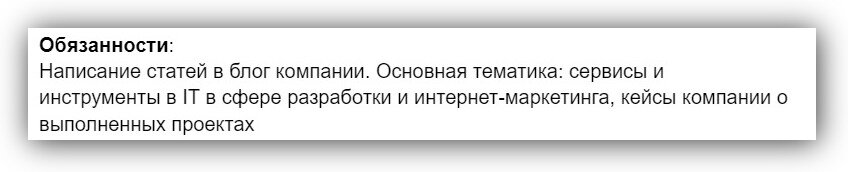 Обязанности:
Написание статей в блог компании. Основная тематика: сервисы и инструменты в IT в сфере разработки и интернет-маркетинга, кейсы компании о выполненных проектах